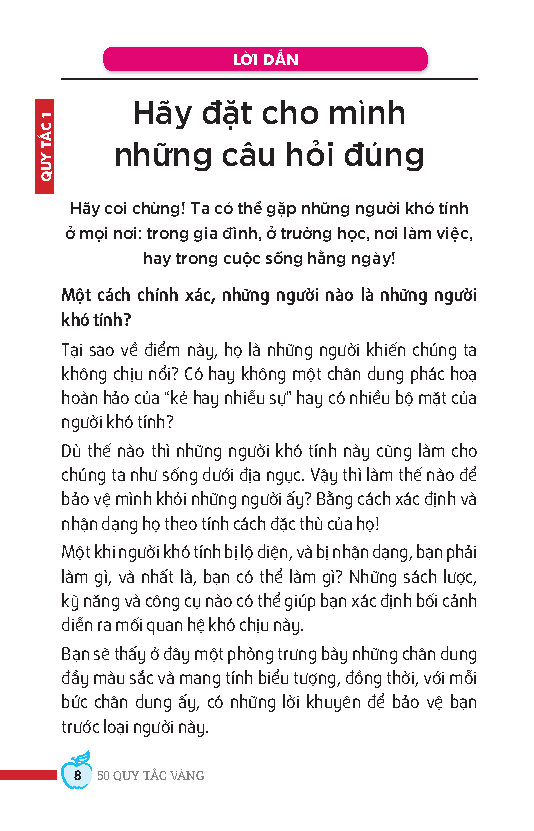 LỜI DẪN

QUY TẮC 1

Hãy đặt cho mình những câu hỏi đúng

Hãy coi chừng! Ta có thể gặp những người khó tính ở mọi nơi: trong gia đình, ở trường học, nơi làm việc, hay trong cuộc sống hằng ngày!

Một cách chính xác, những người nào là những người khó tính?

Tại sao về điểm này, họ là những người khiến chúng ta không chịu nổi? Có hay không một chân dung phác hoạ hoàn hảo của "kẻ hay nhiễu sự" hay có nhiều bộ mặt của người khó tính?

Dù thế nào thì những người khó tính này cũng làm cho chúng ta như sống dưới địa ngục. Vậy thì làm thế nào để bảo vệ mình khỏi những người ấy? Bằng cách xác định và nhận dạng họ theo tính cách đặc thù của họ!

Một khi người khó tính bị lộ diện, và bị nhận dạng, bạn phải làm gì, và nhất là, bạn có thể làm gì? Những sách lược, kỹ năng và công cụ nào có thể giúp bạn xác định bối cảnh diễn ra mối quan hệ khó chịu này.

Bạn sẽ thấy ở đây một phòng trưng bày những chân dung đầy màu sắc và mang tính biểu tượng, đồng thời, với mỗi bức chân dung ấy, có những lời khuyên để bảo vệ bạn trước loại người này.

8 50 QUY TẮC VÀNG